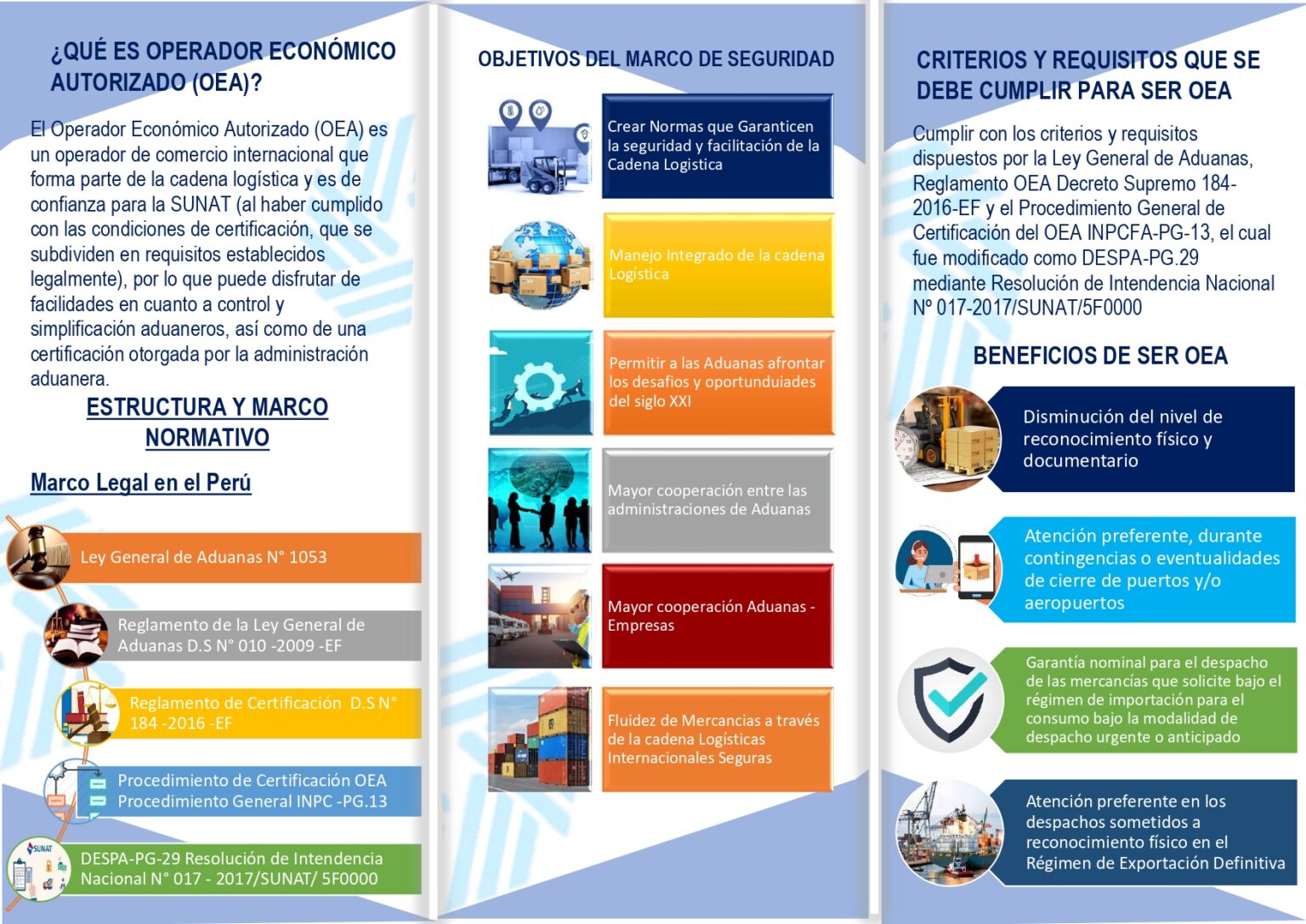 ¿QUÉ ES OPERADOR ECONÓMICO AUTORIZADO (OEA)?

El Operador Económico Autorizado (OEA) es un operador de comercio internacional que forma parte de la cadena logística y es de confianza para la SUNAT (al haber cumplido con las condiciones de certificación, que se subdividen en requisitos establecidos legalmente), por lo que puede disfrutar de facilidades en cuanto a control y simplificación aduaneros, así como de una certificación otorgada por la administración aduanera.

ESTRUCTURA Y MARCO NORMATIVO

Marco Legal en el Perú

Ley General de Aduanas N° 1053

Reglamento de la Ley General de Aduanas D.S N° 010 -2009 -EF

Reglamento de Certificación D.S N° 184 -2016 -EF

Procedimiento de Certificación OEA Procedimiento General INPC -PG.13

SUNAT

DESPA-PG-29 Resolución de Intendencia Nacional N° 017 - 2017/SUNAT/ 5F0000

OBJETIVOS DEL MARCO DE SEGURIDAD

Crear Normas que Garanticen la seguridad y facilitación de la Cadena Logistica

Manejo Integrado de la cadena Logística

Permitir a las Aduanas afrontar los desafios y oportunduiades del siglo XXI

Mayor cooperación entre las administraciones de Aduanas

Mayor cooperación Aduanas - Empresas

Fluidez de Mercancias a través de la cadena Logísticas Internacionales Seguras

CRITERIOS Y REQUISITOS QUE SE DEBE CUMPLIR PARA SER OEA

Cumplir con los criterios y requisitos dispuestos por la Ley General de Aduanas, Reglamento OEA Decreto Supremo 184-2016-EF y el Procedimiento General de Certificación del OEA INPCFA-PG-13, el cual fue modificado como DESPA-PG.29 mediante Resolución de Intendencia Nacional Nº 017-2017/SUNAT/5F0000

BENEFICIOS DE SER OEA

Disminución del nivel de reconocimiento físico y documentario

Atención preferente, durante contingencias o eventualidades de cierre de puertos y/o aeropuertos

Garantía nominal para el despacho de las mercancías que solicite bajo el régimen de importación para el consumo bajo la modalidad de despacho urgente o anticipado

Atención preferente en los despachos sometidos a reconocimiento físico en el Régimen de Exportación Definitiva